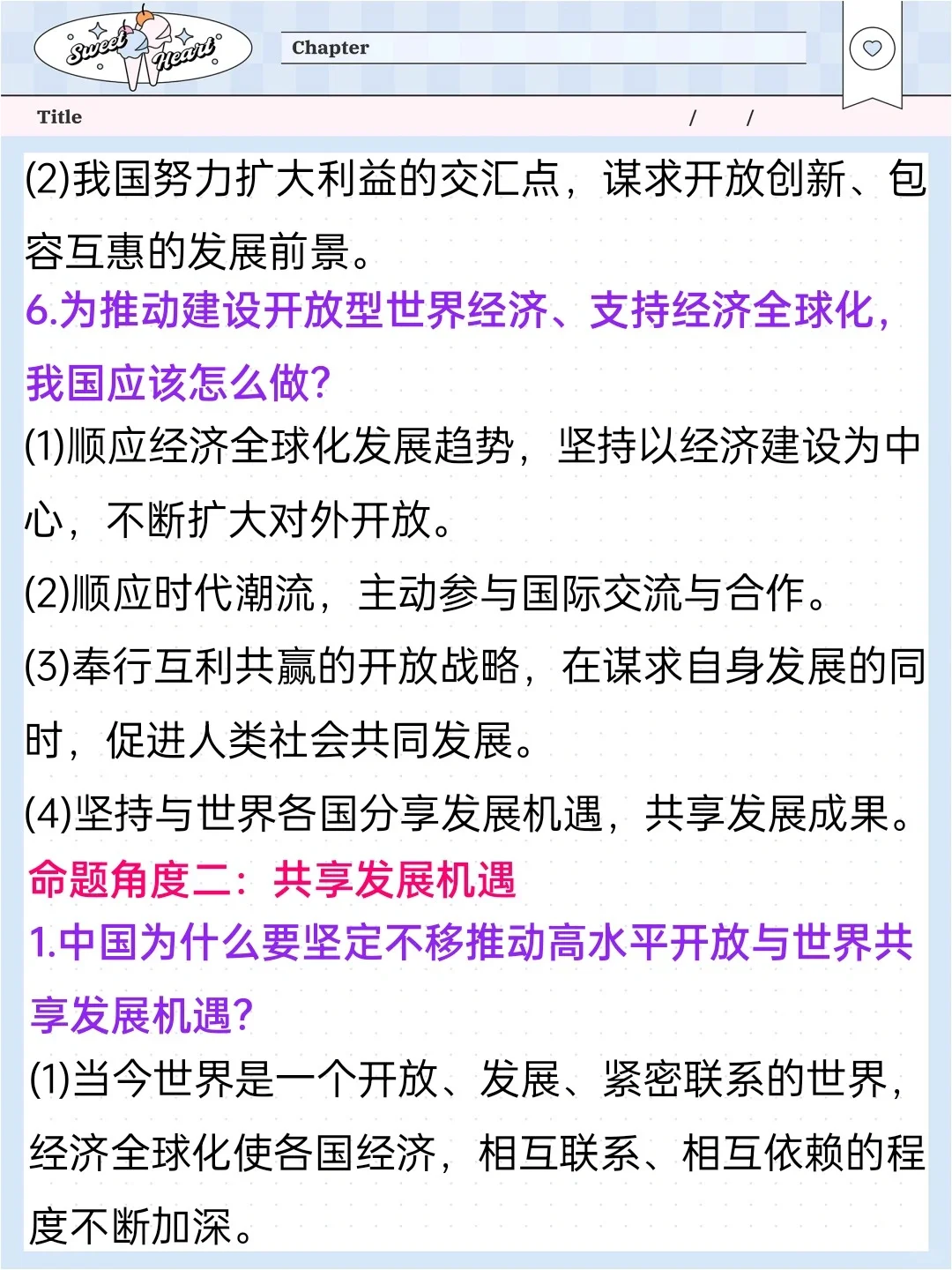 Sweet Heart

Chapter

Title / /

(2)我国努力扩大利益的交汇点，谋求开放创新、包容互惠的发展前景。

6.为推动建设开放型世界经济、支持经济全球化，我国应该怎么做?

(1)顺应经济全球化发展趋势，坚持以经济建设为中心，不断扩大对外开放。

(2)顺应时代潮流，主动参与国际交流与合作。

(3)奉行互利共赢的开放战略，在谋求自身发展的同时，促进人类社会共同发展。

(4)坚持与世界各国分享发展机遇，共享发展成果。

命题角度二：共享发展机遇

1.中国为什么要坚定不移推动高水平开放与世界共享发展机遇?

(1)当今世界是一个开放、发展、紧密联系的世界，经济全球化使各国经济，相互联系、相互依赖的程度不断加深。